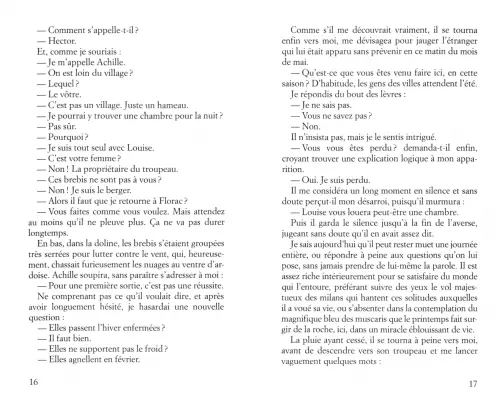 — Comment s'appelle-t-il ?
— Hector.
Et, comme je souriais :
— Je m'appelle Achille.
— On est loin du village ?
— Lequel ?
— Le vôtre.
— C'est pas un village. Juste un hameau.
— Je pourrai y trouver une chambre pour la nuit ?
— Pas sûr.
— Pourquoi ?
— Je suis tout seul avec Louise.
— C'est votre femme ?
— Non ! La propriétaire du troupeau.
— Ces brebis ne sont pas à vous ?
— Non ! Je suis le berger.
— Alors il faut que je retourne à Florac ?
— Vous faites comme vous voulez. Mais attendez au moins qu'il ne pleuve plus. Ça ne va pas durer longtemps.

En bas, dans la doline, les brebis s'étaient groupées très serrées pour lutter contre le vent, qui, heureusement, chassait furieusement les nuages au ventre d'ardoise. Achille soupira, sans paraître s'adresser à moi :
— Pour une première sortie, c'est pas une réussite.

Ne comprenant pas ce qu'il voulait dire, et après avoir longuement hésité, je hasardai une nouvelle question :
— Elles passent l'hiver enfermées ?
— Il faut bien.
— Elles ne supportent pas le froid ?
— Elles agnellent en février.

16

Comme s'il me découvrait vraiment, il se tourna enfin vers moi, me dévisagea pour jauger l'étranger qui lui était apparu sans prévenir en ce matin du mois de mai.
— Qu'est-ce que vous êtes venu faire ici, en cette saison ? D'habitude, les gens des villes attendent l'été.
Je répondis du bout des lèvres :
— Je ne sais pas.
— Vous ne savez pas ?
— Non.
Il n'insista pas, mais je le sentis intrigué.
— Vous vous êtes perdu ? demanda-t-il enfin, croyant trouver une explication logique à mon apparition.
— Oui. Je suis perdu.
Il me considéra un long moment en silence et sans doute perçut-il mon désarroi, puisqu'il murmura :
— Louise vous louera peut-être une chambre.
Puis il garda le silence jusqu'à la fin de l'averse, jugeant sans doute qu'il en avait assez dit.

Je sais aujourd'hui qu'il peut rester muet une journée entière, ou répondre à peine aux questions qu'on lui pose, sans jamais prendre de lui-même la parole. Il est assez riche intérieurement pour se satisfaire du monde qui l'entoure, préférant suivre des yeux le vol majestueux des milans qui hantent ces solitudes auxquelles il a voué sa vie, ou s'absenter dans la contemplation du magnifique bleu des muscaris que le printemps fait surgir de la roche, ici, dans un miracle éblouissant de vie.

La pluie ayant cessé, il se tourna à peine vers moi, avant de descendre vers son troupeau et me lancer vaguement quelques mots :

17